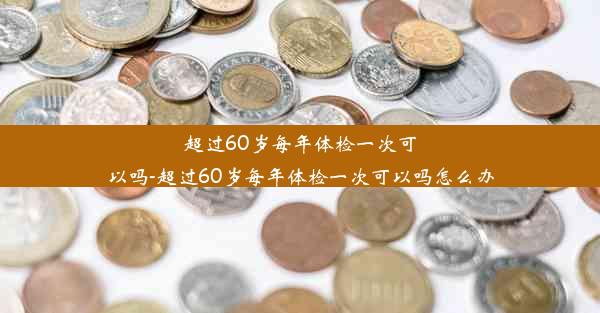 超过60岁每年体检一次可以吗-超过60岁每年体检一次可以吗怎么办